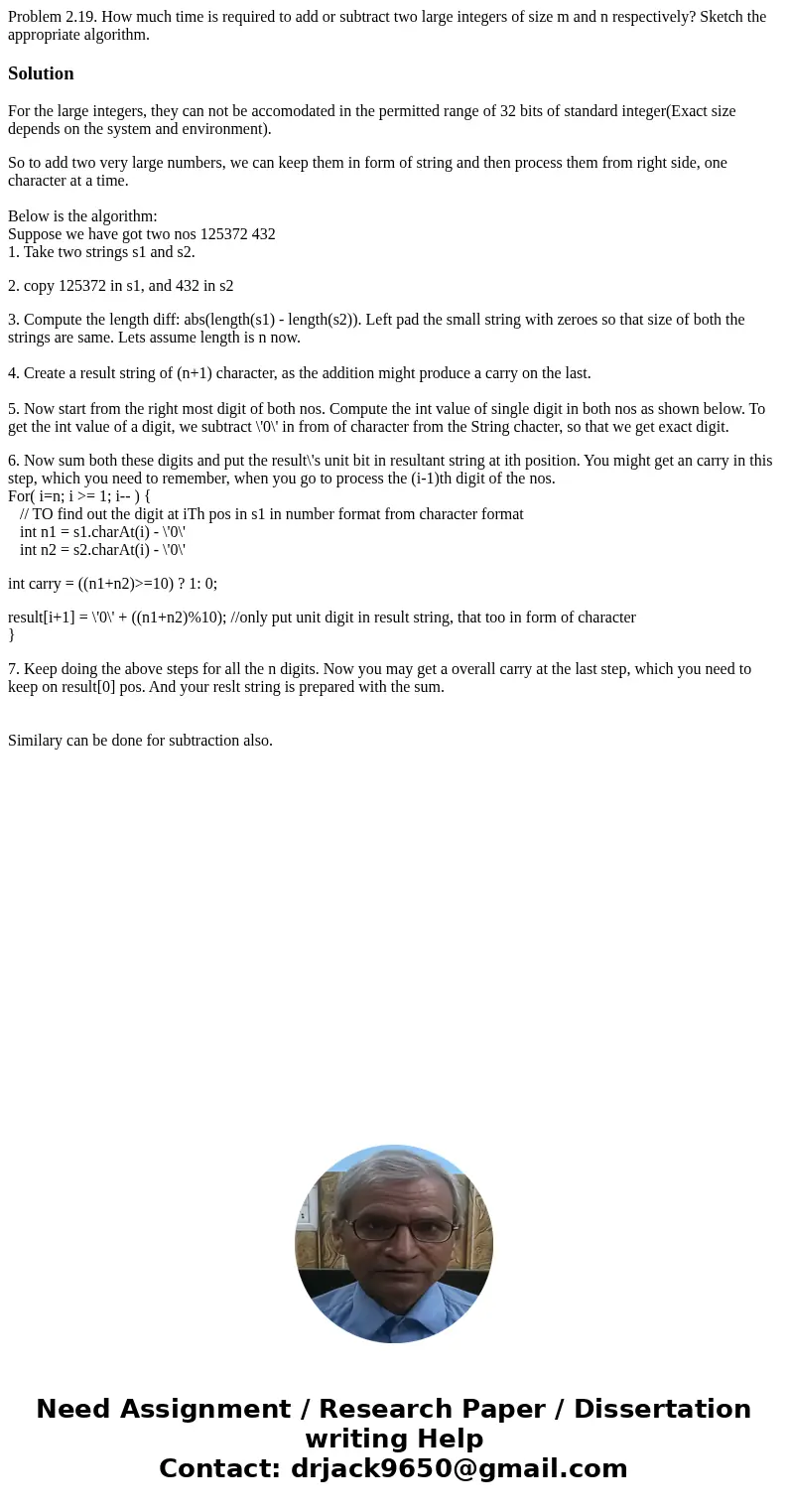 Problem 2.19. How much time is required to add or subtract two large integers of size m and n respectively? Sketch the appropriate algorithm.

Solution

For the large integers, they can not be accomodated in the permitted range of 32 bits of standard integer(Exact size depends on the system and environment).

So to add two very large numbers, we can keep them in form of string and then process them from right side, one character at a time.

Below is the algorithm:
Suppose we have got two nos 125372 432
1. Take two strings s1 and s2.

2. copy 125372 in s1, and 432 in s2

3. Compute the length diff: abs(length(s1) - length(s2)). Left pad the small string with zeroes so that size of both the strings are same. Lets assume length is n now.

4. Create a result string of (n+1) character, as the addition might produce a carry on the last.

5. Now start from the right most digit of both nos. Compute the int value of single digit in both nos as shown below. To get the int value of a digit, we subtract \'0\' in from of character from the String chacter, so that we get exact digit.

6. Now sum both these digits and put the result\'s unit bit in resultant string at ith position. You might get an carry in this step, which you need to remember, when you go to process the (i-1)th digit of the nos.
For( i=n; i >= 1; i-- ) {
// TO find out the digit at iTh pos in s1 in number format from character format
int n1 = s1.charAt(i) - \'0\'
int n2 = s2.charAt(i) - \'0\'

int carry = ((n1+n2)>=10) ? 1: 0;

result[i+1] = \'0\' + ((n1+n2)%10); //only put unit digit in result string, that too in form of character
}

7. Keep doing the above steps for all the n digits. Now you may get a overall carry at the last step, which you need to keep on result[0] pos. And your reslt string is prepared with the sum.

Similary can be done for subtraction also.

Need Assignment / Research Paper / Dissertation writing Help
Contact: drjack9650@gmail.com